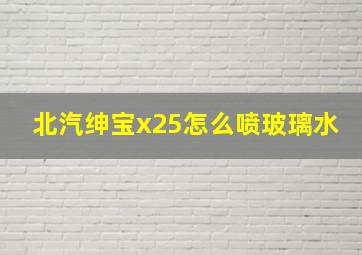 北汽绅宝x25怎么喷玻璃水